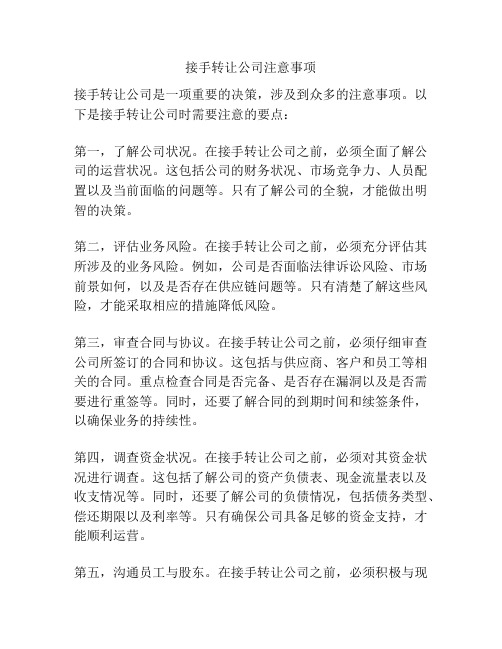 接手转让公司注意事项

接手转让公司是一项重要的决策，涉及到众多的注意事项。以下是接手转让公司时需要注意的要点：

第一，了解公司状况。在接手转让公司之前，必须全面了解公司的运营状况。这包括公司的财务状况、市场竞争力、人员配置以及当前面临的问题等。只有了解公司的全貌，才能做出明智的决策。

第二，评估业务风险。在接手转让公司之前，必须充分评估其所涉及的业务风险。例如，公司是否面临法律诉讼风险、市场前景如何，以及是否存在供应链问题等。只有清楚了解这些风险，才能采取相应的措施降低风险。

第三，审查合同与协议。在接手转让公司之前，必须仔细审查公司所签订的合同和协议。这包括与供应商、客户和员工等相关的合同。重点检查合同是否完备、是否存在漏洞以及是否需要进行重签等。同时，还要了解合同的到期时间和续签条件，以确保业务的持续性。

第四，调查资金状况。在接手转让公司之前，必须对其资金状况进行调查。这包括了解公司的资产负债表、现金流量表以及收支情况等。同时，还要了解公司的负债情况，包括债务类型、偿还期限以及利率等。只有确保公司具备足够的资金支持，才能顺利运营。

第五，沟通员工与股东。在接手转让公司之前，必须积极与现